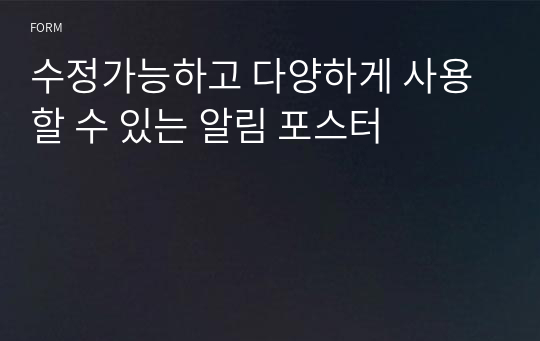 FORM

수정가능하고 다양하게 사용할 수 있는 알림 포스터